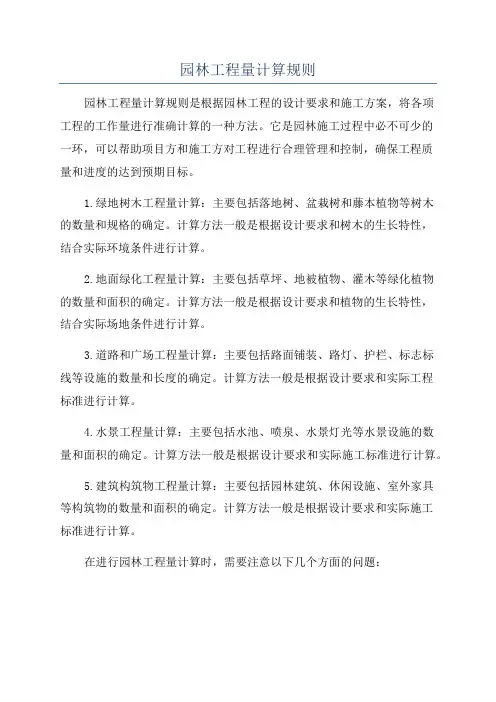 园林工程量计算规则

园林工程量计算规则是根据园林工程的设计要求和施工方案，将各项工程的工作量进行准确计算的一种方法。它是园林施工过程中必不可少的一环，可以帮助项目方和施工方对工程进行合理管理和控制，确保工程质量和进度的达到预期目标。

1.绿地树木工程量计算：主要包括落地树、盆栽树和藤本植物等树木的数量和规格的确定。计算方法一般是根据设计要求和树木的生长特性，结合实际环境条件进行计算。

2.地面绿化工程量计算：主要包括草坪、地被植物、灌木等绿化植物的数量和面积的确定。计算方法一般是根据设计要求和植物的生长特性，结合实际场地条件进行计算。

3.道路和广场工程量计算：主要包括路面铺装、路灯、护栏、标志标线等设施的数量和长度的确定。计算方法一般是根据设计要求和实际工程标准进行计算。

4.水景工程量计算：主要包括水池、喷泉、水景灯光等水景设施的数量和面积的确定。计算方法一般是根据设计要求和实际施工标准进行计算。

5.建筑构筑物工程量计算：主要包括园林建筑、休闲设施、室外家具等构筑物的数量和面积的确定。计算方法一般是根据设计要求和实际施工标准进行计算。

在进行园林工程量计算时，需要注意以下几个方面的问题：